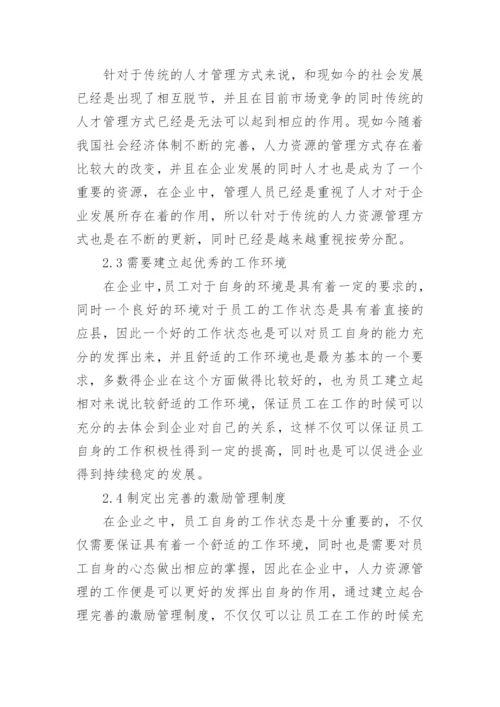 针对于传统的人才管理方式来说，和现如今的社会发展已经是出现了相互脱节，并且在目前市场竞争的同时传统的人才管理方式已经是无法可以起到相应的作用。现如今随着我国社会经济体制不断的完善，人力资源的管理方式存在着比较大的改变，并且在企业发展的同时人才也是成为了一个重要的资源，在企业中，管理人员已经是重视了人才对于企业发展所存在着的作用，所以针对于传统的人力资源管理方式也是在不断的更新，同时已经是越来越重视按劳分配。

2.3 需要建立起优秀的工作环境

在企业中，员工对于自身的环境是具有着一定的要求的，同时一个良好的环境对于员工的工作状态是具有着直接的应县，因此一个好的工作状态也是可以对员工自身的能力充分的发挥出来，并且舒适的工作环境也是最为基本的一个要求，多数得企业在这个方面做得比较好的，也为员工建立起相对来说比较舒适的工作环境，保证员工在工作的时候可以充分的去体会到企业对自己的关系，这样不仅可以保证员工自身的工作积极性得到一定的提高，同时也是可以促进企业得到持续稳定的发展。

2.4 制定出完善的激励管理制度

在企业之中，员工自身的工作状态是十分重要的，不仅仅需要保证具有着一个舒适的工作环境，同时也是需要对员工自身的心态做出相应的掌握，因此在企业中，人力资源管理的工作便是可以更好的发挥出自身的作用，通过建立起合理完善的激励管理制度，不仅仅可以让员工在工作的时候充